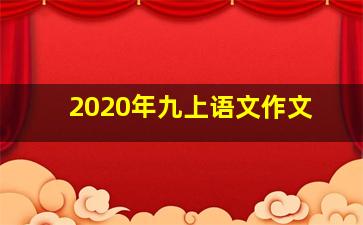 2020年九上语文作文